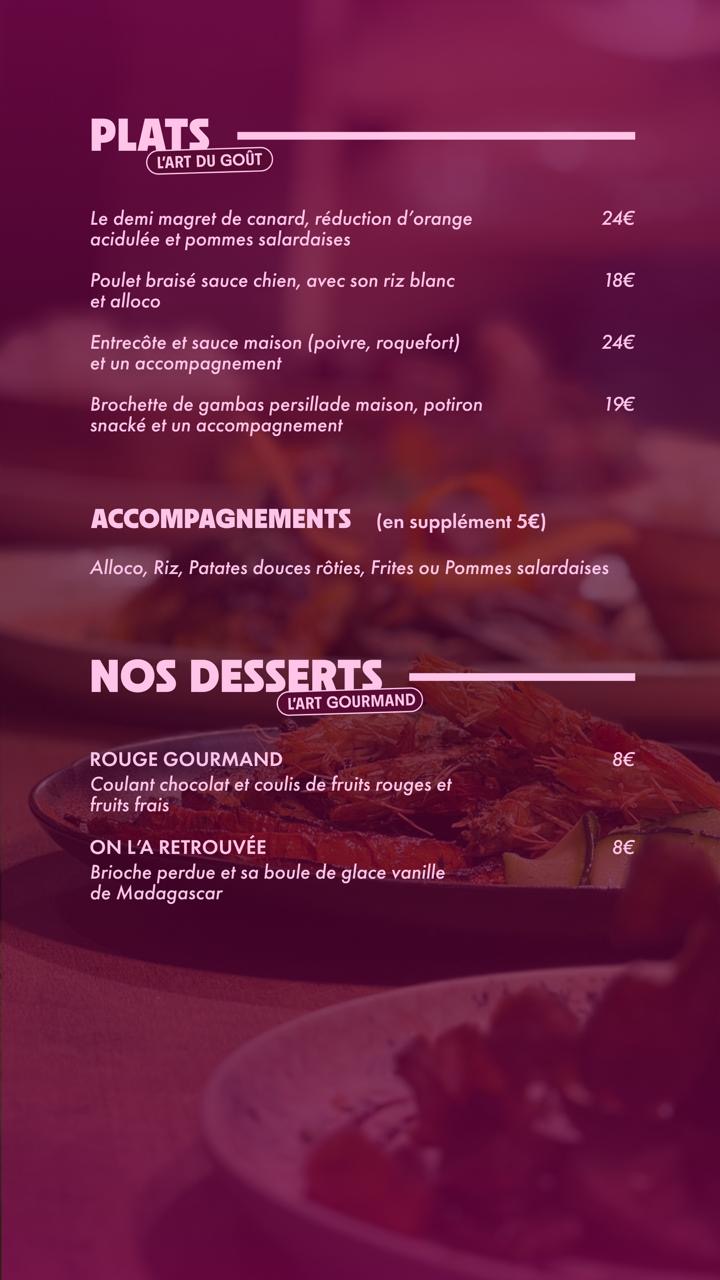 PLATS
L'ART DU GOÛT

Le demi magret de canard, réduction d'orange acidulée et pommes salardaises 24€

Poulet braisé sauce chien, avec son riz blanc et alloco 18€

Entrecôte et sauce maison (poivre, roquefort) et un accompagnement 24€

Brochette de gambas persillade maison, potiron snacké et un accompagnement 19€

ACCOMPAGNEMENTS (en supplément 5€)

Alloco, Riz, Patates douces rôties, Frites ou Pommes salardaises

NOS DESSERTS
L'ART GOURMAND

ROUGE GOURMAND 8€
Coulant chocolat et coulis de fruits rouges et fruits frais

ON L'A RETROUVÉE 8€
Brioche perdue et sa boule de glace vanille de Madagascar